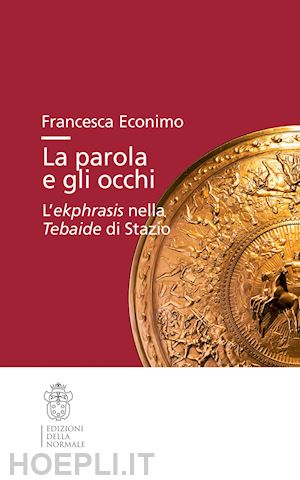 Francesca Econimo

La parola e gli occhi

L'ekphrasis nella Tebaide di Stazio

EDIZIONI DELLA NORMALE

HOEPLI.IT